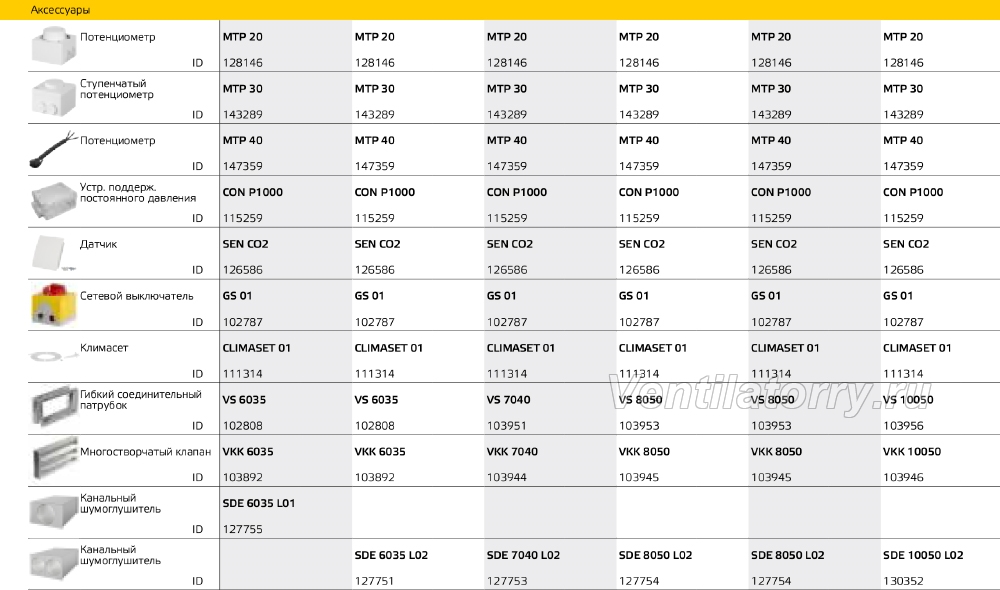 Аксессуары

| | | | | | | |
|---|---|---|---|---|---|---|
| Потенциометр | MTP 20 | MTP 20 | MTP 20 | MTP 20 | MTP 20 | MTP 20 |
| ID | 128146 | 128146 | 128146 | 128146 | 128146 | 128146 |
| Ступенчатый потенциометр | MTP 30 | MTP 30 | MTP 30 | MTP 30 | MTP 30 | MTP 30 |
| ID | 143289 | 143289 | 143289 | 143289 | 143289 | 143289 |
| Потенциометр | MTP 40 | MTP 40 | MTP 40 | MTP 40 | MTP 40 | MTP 40 |
| ID | 147359 | 147359 | 147359 | 147359 | 147359 | 147359 |
| Устр. поддерж. постоянного давления | CON P1000 | CON P1000 | CON P1000 | CON P1000 | CON P1000 | CON P1000 |
| ID | 115259 | 115259 | 115259 | 115259 | 115259 | 115259 |
| Датчик | SEN CO2 | SEN CO2 | SEN CO2 | SEN CO2 | SEN CO2 | SEN CO2 |
| ID | 126586 | 126586 | 126586 | 126586 | 126586 | 126586 |
| Сетевой выключатель | GS 01 | GS 01 | GS 01 | GS 01 | GS 01 | GS 01 |
| ID | 102787 | 102787 | 102787 | 102787 | 102787 | 102787 |
| Климасет | CLIMASET 01 | CLIMASET 01 | CLIMASET 01 | CLIMASET 01 | CLIMASET 01 | CLIMASET 01 |
| ID | 111314 | 111314 | 111314 | 111314 | 111314 | 111314 |
| Гибкий соединительный патрубок | VS 6035 | VS 6035 | VS 7040 | VS 8050 | VS 8050 | VS 10050 |
| ID | 102808 | 102808 | 103951 | 103953 | 103953 | 103956 |
| Многостворчатый клапан | VKK 6035 | VKK 6035 | VKK 7040 | VKK 8050 | VKK 8050 | VKK 10050 |
| ID | 103892 | 103892 | 103944 | 103945 | 103945 | 103946 |
| Канальный шумоглушитель | SDE 6035 L01 | | | | | |
| ID | 127755 | | | | | |
| Канальный шумоглушитель | | SDE 6035 L02 | SDE 7040 L02 | SDE 8050 L02 | SDE 8050 L02 | SDE 10050 L02 |
| ID | | 127751 | 127753 | 127754 | 127754 | 130352 |

Ventilatorry.ru